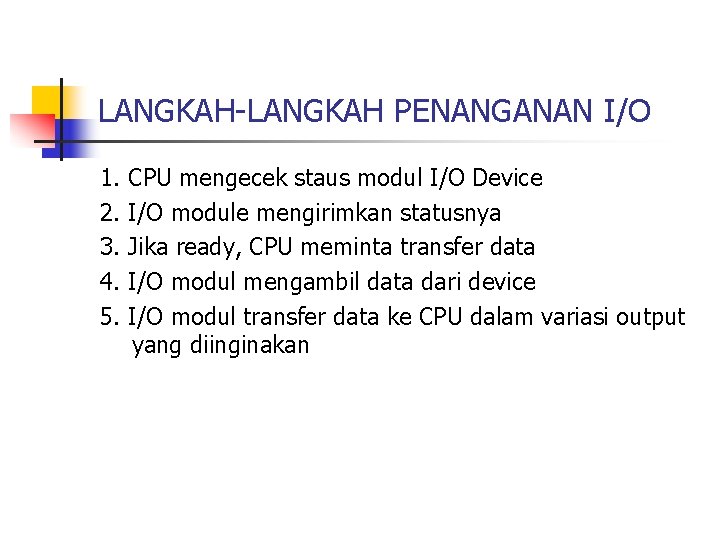 LANGKAH-LANGKAH PENANGANAN I/O

1. CPU mengecek staus modul I/O Device
2. I/O module mengirimkan statusnya
3. Jika ready, CPU meminta transfer data
4. I/O modul mengambil data dari device
5. I/O modul transfer data ke CPU dalam variasi output yang diinginakan